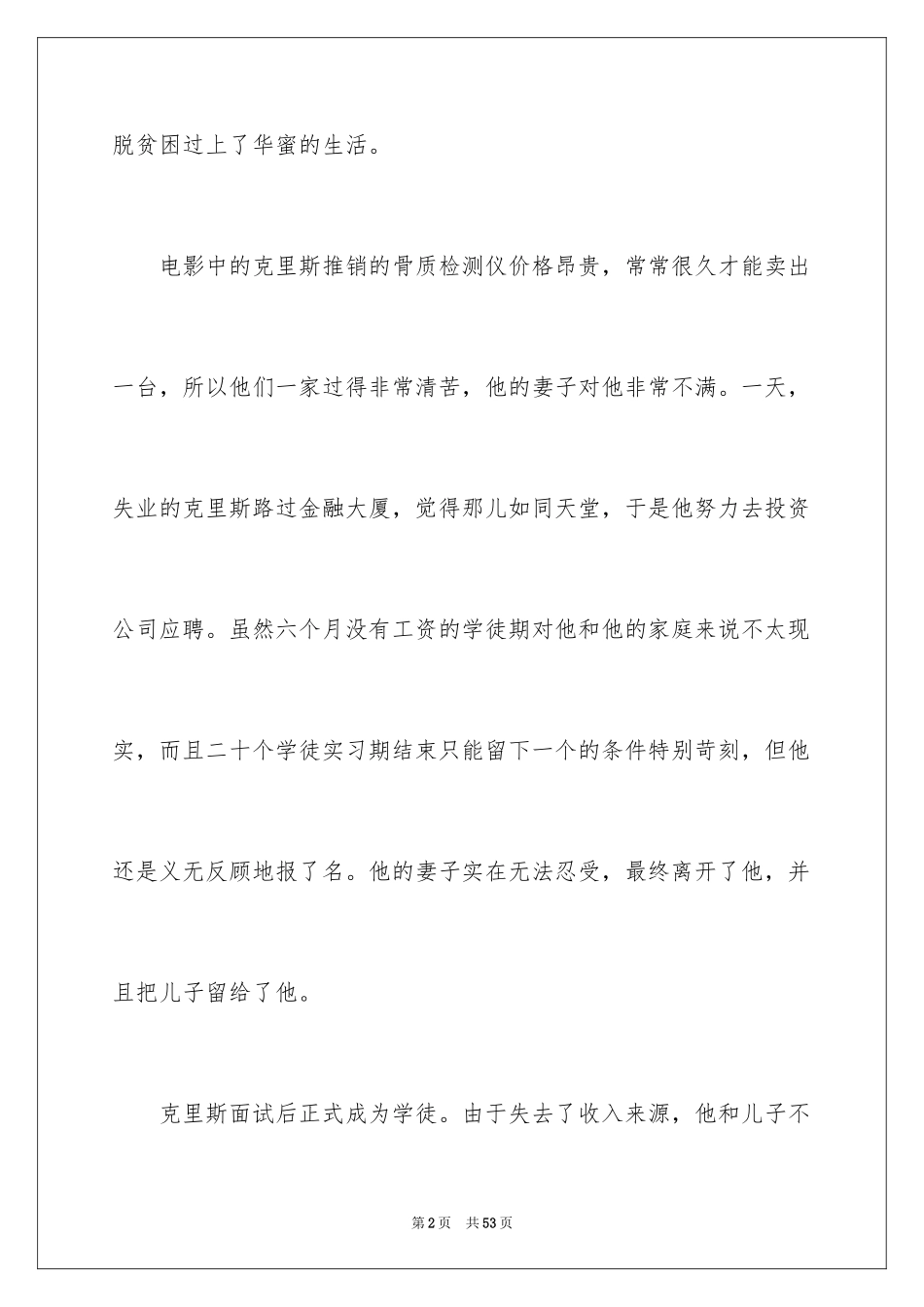 脱贫困过上了华蜜的生活。

电影中的克里斯推销的骨质检测仪价格昂贵，常常很久才能卖出一台，所以他们一家过得非常清苦，他的妻子对他非常不满。一天，失业的克里斯路过金融大厦，觉得那儿如同天堂，于是他努力去投资公司应聘。虽然六个月没有工资的学徒期对他和他的家庭来说不太现实，而且二十个学徒实习期结束只能留下一个的条件特别苛刻，但他还是义无反顾地报了名。他的妻子实在无法忍受，最终离开了他，并且把儿子留给了他。

克里斯面试后正式成为学徒。由于失去了收入来源，他和儿子不

第2页 共53页